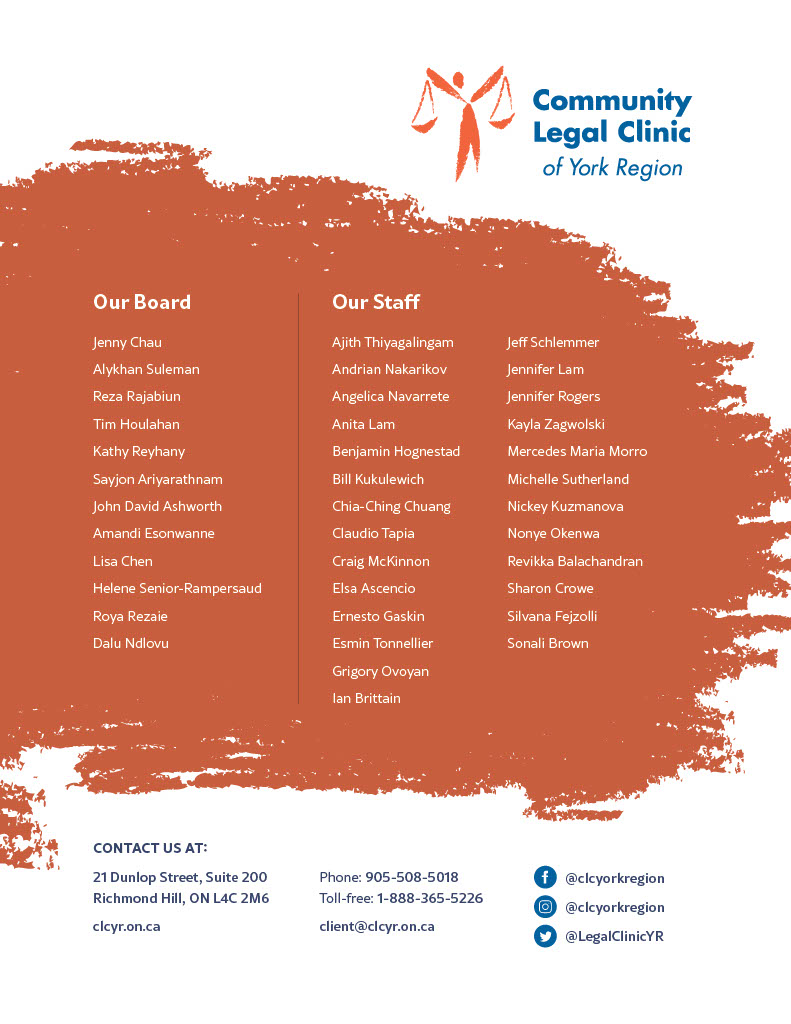 Community Legal Clinic of York Region

Our Board

Jenny Chau
Alykhan Suleman
Reza Rajabiun
Tim Houlahan
Kathy Reyhany
Sayjon Ariyarathnam
John David Ashworth
Amandi Esonwanne
Lisa Chen
Helene Senior-Rampersaud
Roya Rezaie
Dalu Ndlovu

Our Staff

Ajith Thiyagalingam
Andrian Nakarikov
Angelica Navarrete
Anita Lam
Benjamin Hognestad
Bill Kukulewich
Chia-Ching Chuang
Claudio Tapia
Craig McKinnon
Elsa Ascencio
Ernesto Gaskin
Esmin Tonnellier
Grigory Ovoyan
Ian Brittain

Jeff Schlemmer
Jennifer Lam
Jennifer Rogers
Kayla Zagwolski
Mercedes Maria Morro
Michelle Sutherland
Nickey Kuzmanova
Nonye Okenwa
Revikka Balachandran
Sharon Crowe
Silvana Fejzolli
Sonali Brown

CONTACT US AT:

21 Dunlop Street, Suite 200
Richmond Hill, ON L4C 2M6

clcyr.on.ca

Phone: 905-508-5018
Toll-free: 1-888-365-5226

client@clcyr.on.ca

@clcyorkregion
@clcyorkregion
@LegalClinicYR